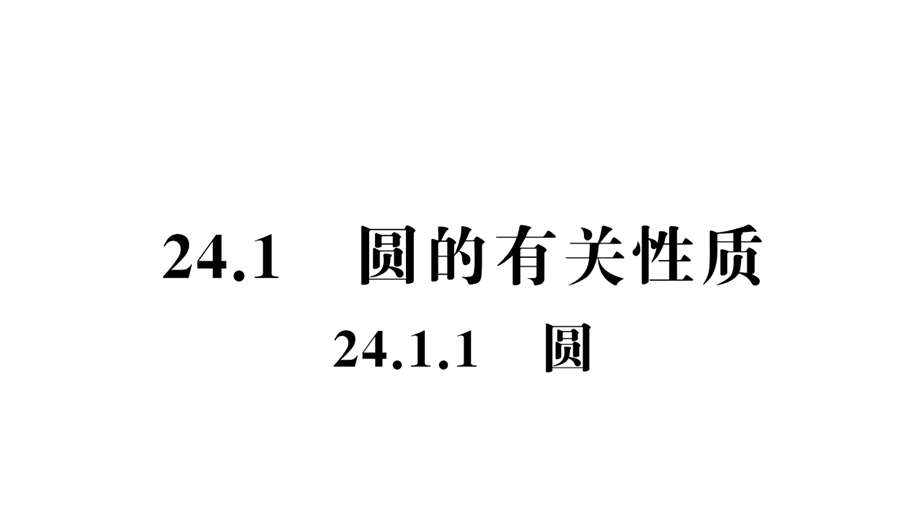 24.1 圆的有关性质

24.1.1 圆